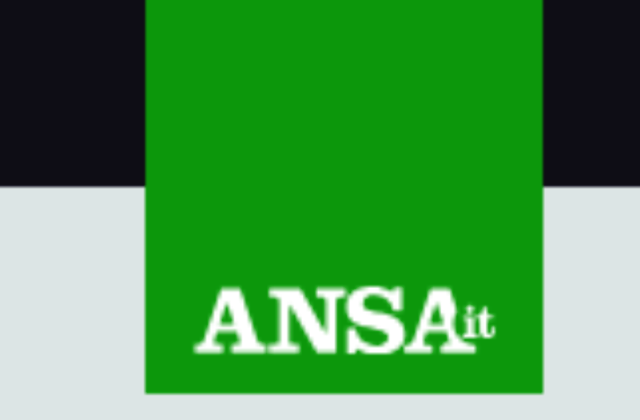 ANSAit